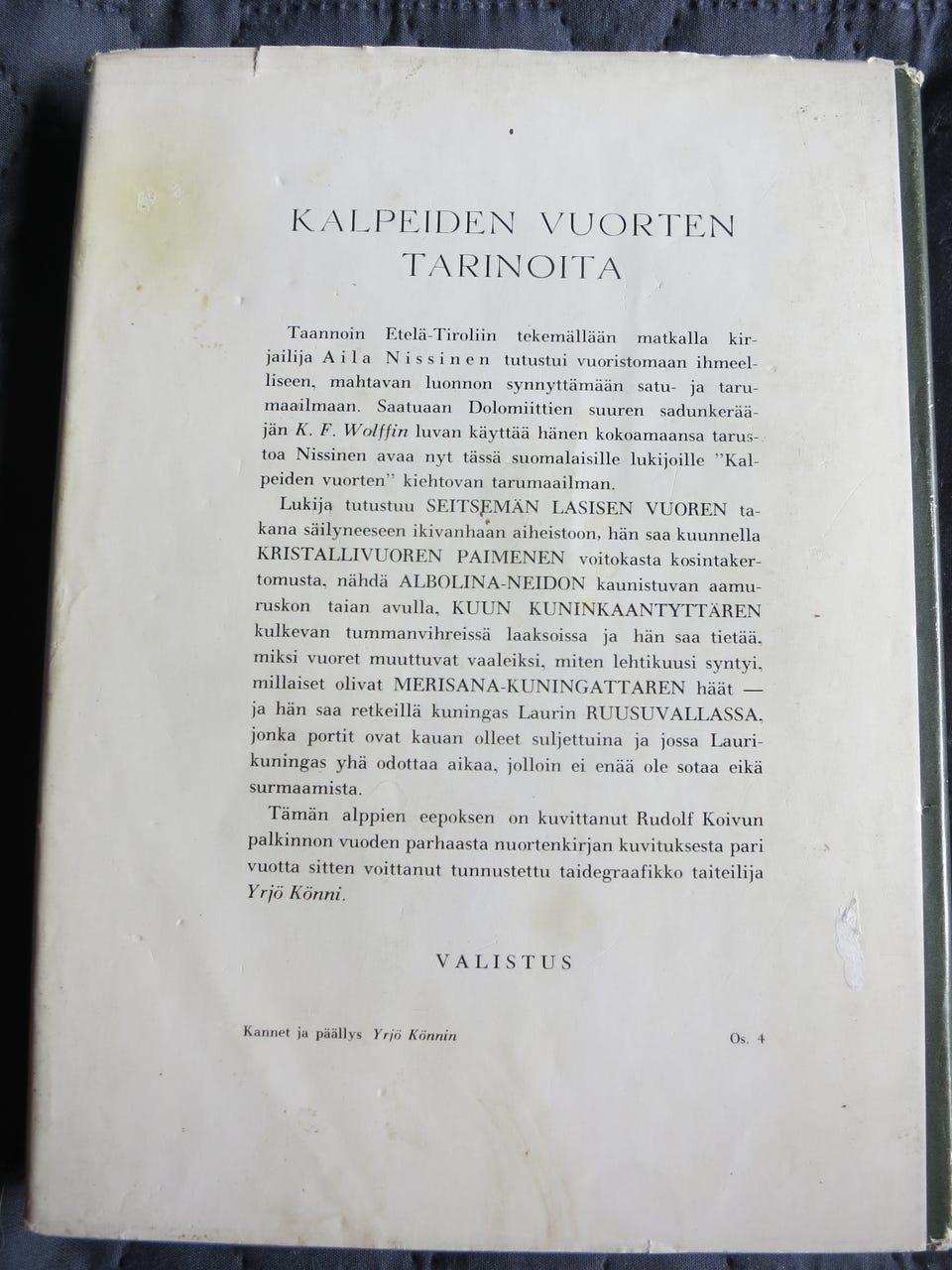 KALPEIDEN VUORTEN TARINOITA

Taannoin Etelä-Tiroliin tekemällään matkalla kirjailija Aila Nissinen tutustui vuoristomaan ihmeelliseen, mahtavan luonnon synnyttämään satu- ja tarumaailmaan. Saatuaan Dolomiittien suuren sadunkerääjän K. F. Wolffin luvan käyttää hänen kokoamaansa tarustoa Nissinen avaa nyt tässä suomalaisille lukijoille "Kalpeiden vuorten" kiehtovan tarumaailman.

Lukija tutustuu SEITSEMÄN LASISEN VUOREN takana säilyneeseen ikivanhaan aiheistoon, hän saa kuunnella KRISTALLIVUOREN PAIMENEN voitokasta kosintakertomusta, nähdä ALBOLINA-NEIDON kaunistuvan aamuruskon taian avulla, KUUN KUNINKAANTYTTÄREN kulkevan tummanvihreissä laaksoissa ja hän saa tietää, miksi vuoret muuttuvat vaaleiksi, miten lehtikuusi syntyi, millaiset olivat MERISANA-KUNINGATTAREN häät — ja hän saa retkeillä kuningas Laurin RUUSUVALLASSA, jonka portit ovat kauan olleet suljettuina ja jossa Laurikuningas yhä odottaa aikaa, jolloin ei enää ole sotaa eikä surmaamista.

Tämän alppien eepoksen on kuvittanut Rudolf Koivun palkinnon vuoden parhaasta nuortenkirjan kuvituksesta pari vuotta sitten voittanut tunnustettu taidegraafikko taiteilija Yrjö Könni.

VALISTUS

Kannet ja päällys Yrjö Könnin

Os. 4